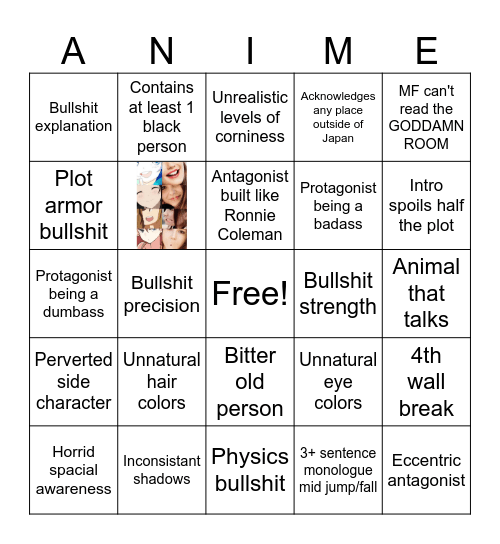 | A | N | I | M | E |
|---|---|---|---|---|
| Bullshit explanation | Contains at least 1 black person | Unrealistic levels of corniness | Acknowledges any place outside of Japan | MF can't read the GODDAMN ROOM |
| Plot armor bullshit | | Antagonist built like Ronnie Coleman | Protagonist being a badass | Intro spoils half the plot |
| Protagonist being a dumbass | Bullshit precision | Free! | Bullshit strength | Animal that talks |
| Perverted side character | Unnatural hair colors | Bitter old person | Unnatural eye colors | 4th wall break |
| Horrid spacial awareness | Inconsistant shadows | Physics bullshit | 3+ sentence monologue mid jump/fall | Eccentric antagonist |